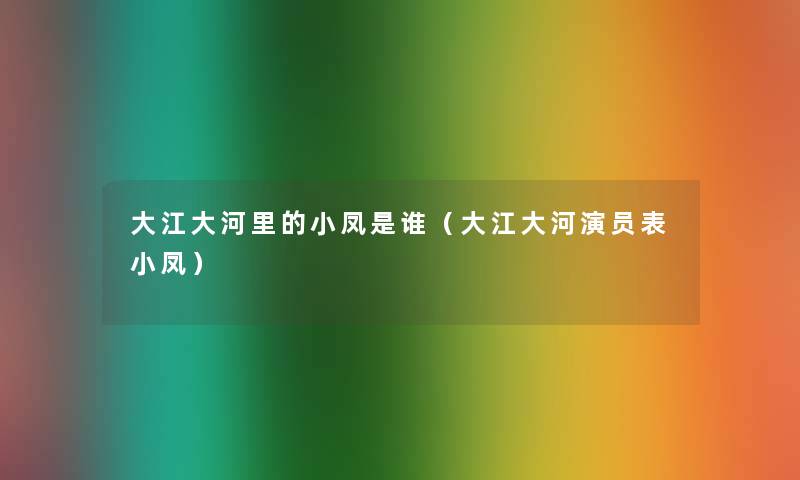 大江大河里的小凤是谁（大江大河演员表小凤）